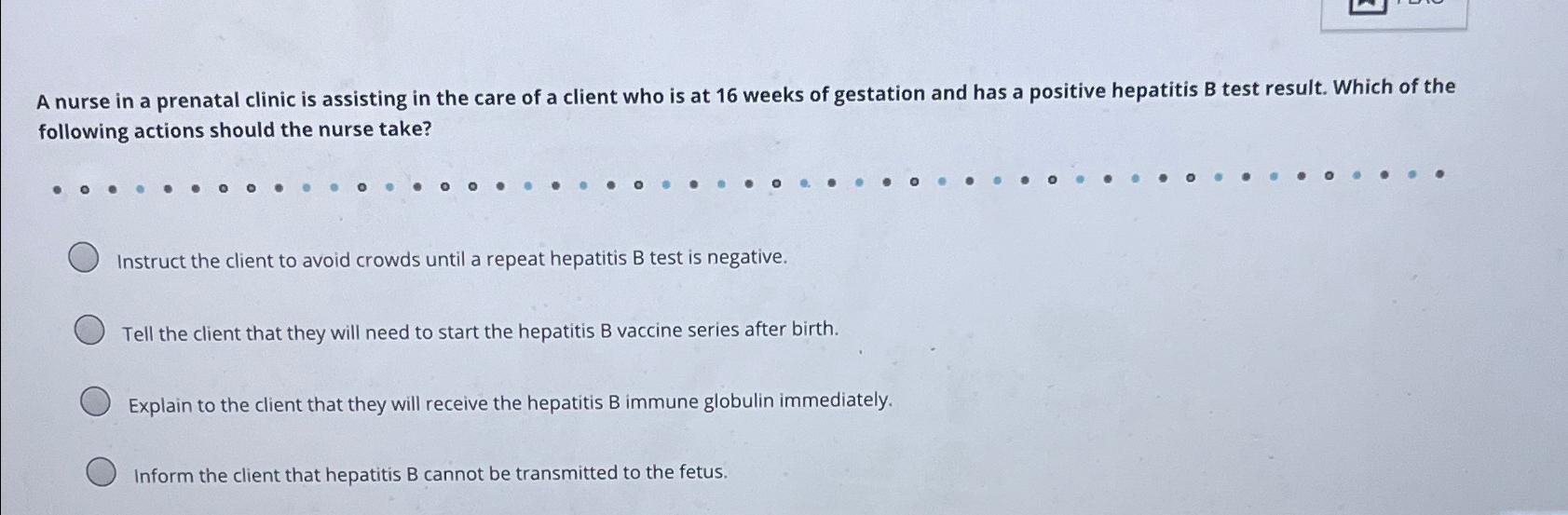 A nurse in a prenatal clinic is assisting in the care of a client who is at 16 weeks of gestation and has a positive hepatitis B test result. Which of the following actions should the nurse take?

Instruct the client to avoid crowds until a repeat hepatitis B test is negative.

Tell the client that they will need to start the hepatitis B vaccine series after birth.

Explain to the client that they will receive the hepatitis B immune globulin immediately.

Inform the client that hepatitis B cannot be transmitted to the fetus.